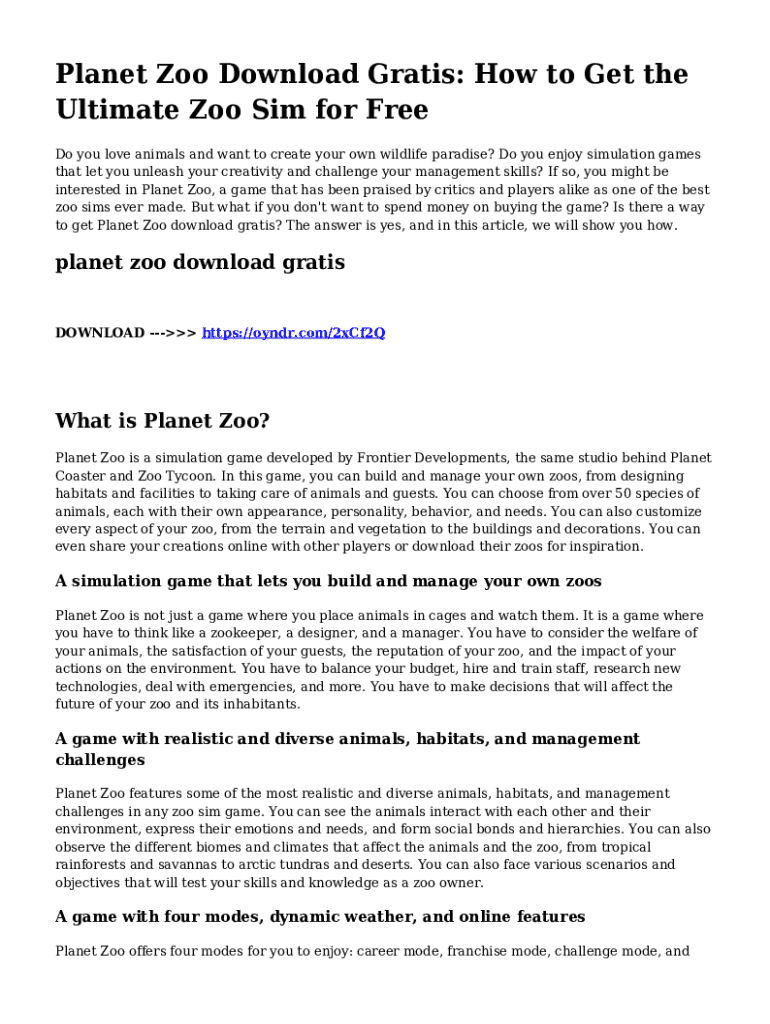 Planet Zoo Download Gratis: How to Get the Ultimate Zoo Sim for Free

Do you love animals and want to create your own wildlife paradise? Do you enjoy simulation games that let you unleash your creativity and challenge your management skills? If so, you might be interested in Planet Zoo, a game that has been praised by critics and players alike as one of the best zoo sims ever made. But what if you don't want to spend money on buying the game? Is there a way to get Planet Zoo download gratis? The answer is yes, and in this article, we will show you how.

planet zoo download gratis

DOWNLOAD --->>> https://oyndr.com/2xCf2Q

What is Planet Zoo?

Planet Zoo is a simulation game developed by Frontier Developments, the same studio behind Planet Coaster and Zoo Tycoon. In this game, you can build and manage your own zoos, from designing habitats and facilities to taking care of animals and guests. You can choose from over 50 species of animals, each with their own appearance, personality, behavior, and needs. You can also customize every aspect of your zoo, from the terrain and vegetation to the buildings and decorations. You can even share your creations online with other players or download their zoos for inspiration.

A simulation game that lets you build and manage your own zoos

Planet Zoo is not just a game where you place animals in cages and watch them. It is a game where you have to think like a zookeeper, a designer, and a manager. You have to consider the welfare of your animals, the satisfaction of your guests, the reputation of your zoo, and the impact of your actions on the environment. You have to balance your budget, hire and train staff, research new technologies, deal with emergencies, and more. You have to make decisions that will affect the future of your zoo and its inhabitants.

A game with realistic and diverse animals, habitats, and management challenges

Planet Zoo features some of the most realistic and diverse animals, habitats, and management challenges in any zoo sim game. You can see the animals interact with each other and their environment, express their emotions and needs, and form social bonds and hierarchies. You can also observe the different biomes and climates that affect the animals and the zoo, from tropical rainforests and savannas to arctic tundras and deserts. You can also face various scenarios and objectives that will test your skills and knowledge as a zoo owner.

A game with four modes, dynamic weather, and online features

Planet Zoo offers four modes for you to enjoy: career mode, franchise mode, challenge mode, and